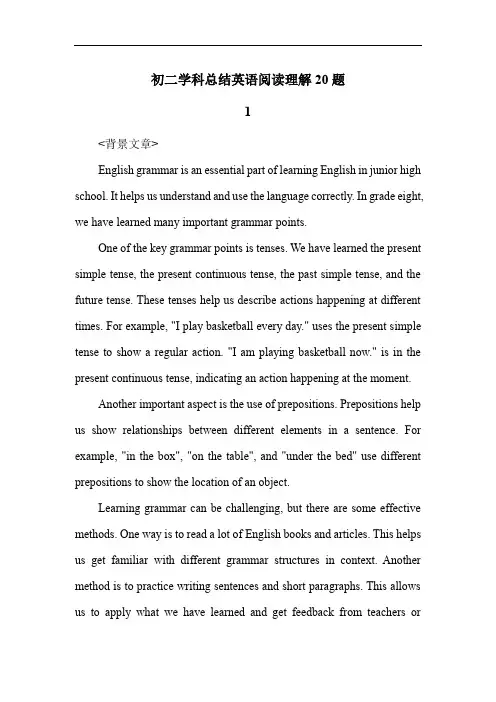 初二学科总结英语阅读理解20题

1

<背景文章>

English grammar is an essential part of learning English in junior high school. It helps us understand and use the language correctly. In grade eight, we have learned many important grammar points.

One of the key grammar points is tenses. We have learned the present simple tense, the present continuous tense, the past simple tense, and the future tense. These tenses help us describe actions happening at different times. For example, "I play basketball every day." uses the present simple tense to show a regular action. "I am playing basketball now." is in the present continuous tense, indicating an action happening at the moment.

Another important aspect is the use of prepositions. Prepositions help us show relationships between different elements in a sentence. For example, "in the box", "on the table", and "under the bed" use different prepositions to show the location of an object.

Learning grammar can be challenging, but there are some effective methods. One way is to read a lot of English books and articles. This helps us get familiar with different grammar structures in context. Another method is to practice writing sentences and short paragraphs. This allows us to apply what we have learned and get feedback from teachers or